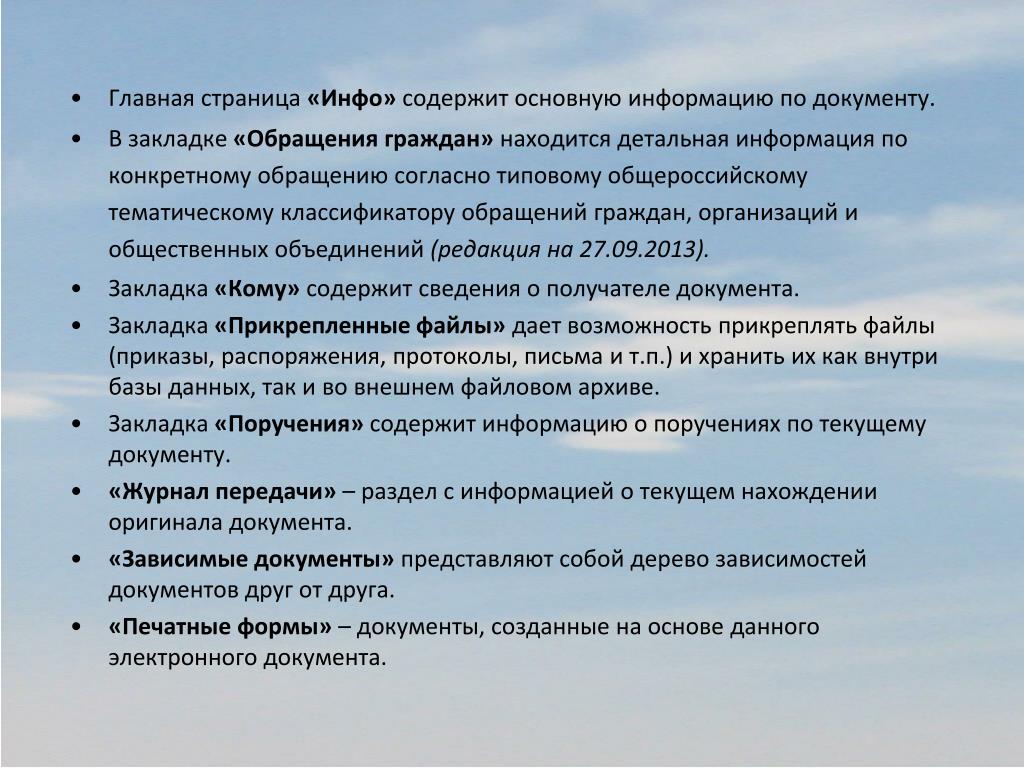 • Главная страница «Инфо» содержит основную информацию по документу.

• В закладке «Обращения граждан» находится детальная информация по конкретному обращению согласно типовому общероссийскому тематическому классификатору обращений граждан, организаций и общественных объединений (редакция на 27.09.2013).

• Закладка «Кому» содержит сведения о получателе документа.

• Закладка «Прикрепленные файлы» дает возможность прикреплять файлы (приказы, распоряжения, протоколы, письма и т.п.) и хранить их как внутри базы данных, так и во внешнем файловом архиве.

• Закладка «Поручения» содержит информацию о поручениях по текущему документу.

• «Журнал передачи» – раздел с информацией о текущем нахождении оригинала документа.

• «Зависимые документы» представляют собой дерево зависимостей документов друг от друга.

• «Печатные формы» – документы, созданные на основе данного электронного документа.